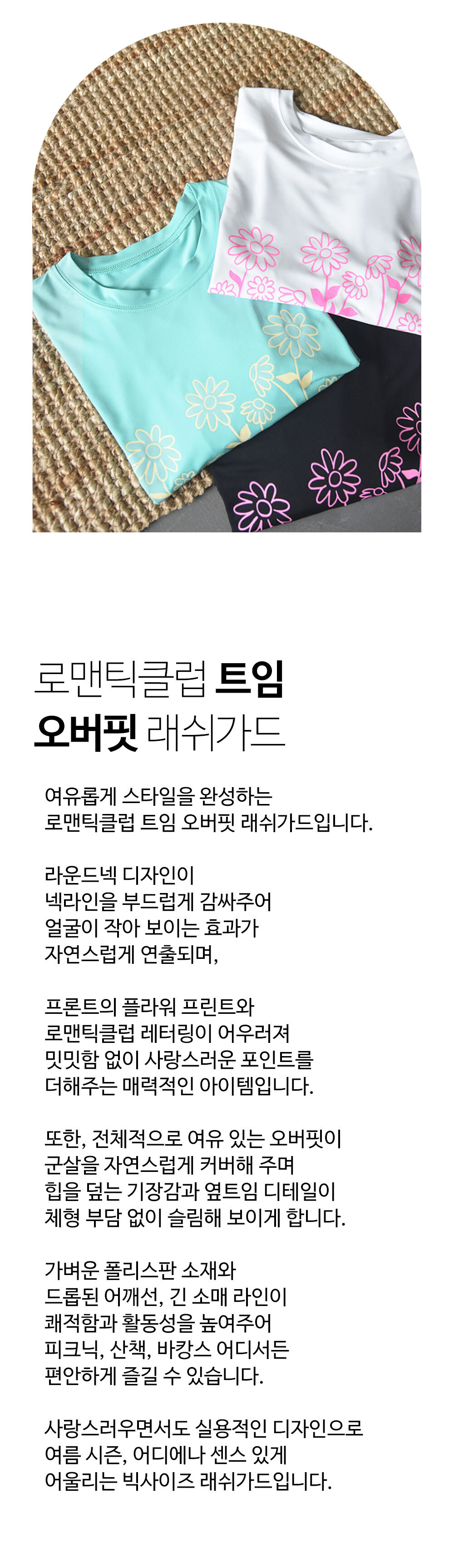 로맨틱클럽 트임
오버핏 래쉬가드

여유롭게 스타일을 완성하는 로맨틱클럽 트임 오버핏 래쉬가드입니다.

라운드넥 디자인이 넥라인을 부드럽게 감싸주어 얼굴이 작아 보이는 효과가 자연스럽게 연출되며,

프론트의 플라워 프린트와 로맨틱클럽 레터링이 어우러져 밋밋함 없이 사랑스러운 포인트를 더해주는 매력적인 아이템입니다.

또한, 전체적으로 여유 있는 오버핏이 군살을 자연스럽게 커버해 주며 힙을 덮는 기장감과 옆트임 디테일이 체형 부담 없이 슬림해 보이게 합니다.

가벼운 폴리스판 소재와 드롭된 어깨선, 긴 소매 라인이 쾌적함과 활동성을 높여주어 피크닉, 산책, 바캉스 어디서든 편안하게 즐길 수 있습니다.

사랑스러우면서도 실용적인 디자인으로 여름 시즌, 어디에나 센스 있게 어울리는 빅사이즈 래쉬가드입니다.